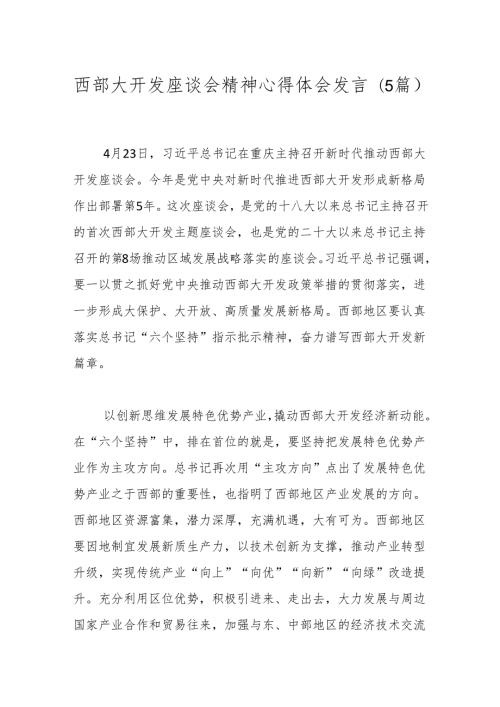 西部大开发座谈会精神心得体会发言（5篇）

4月23日，习近平总书记在重庆主持召开新时代推动西部大开发座谈会。今年是党中央对新时代推进西部大开发形成新格局作出部署第5年。这次座谈会，是党的十八大以来总书记主持召开的首次西部大开发主题座谈会，也是党的二十大以来总书记主持召开的第8场推动区域发展战略落实的座谈会。习近平总书记强调，要一以贯之抓好党中央推动西部大开发政策举措的贯彻落实，进一步形成大保护、大开放、高质量发展新格局。西部地区要认真落实总书记“六个坚持”指示批示精神，奋力谱写西部大开发新篇章。

以创新思维发展特色优势产业，撬动西部大开发经济新动能。在“六个坚持”中，排在首位的就是，要坚持把发展特色优势产业作为主攻方向。总书记再次用“主攻方向”点出了发展特色优势产业之于西部的重要性，也指明了西部地区产业发展的方向。西部地区资源富集，潜力深厚，充满机遇，大有可为。西部地区要因地制宜发展新质生产力，以技术创新为支撑，推动产业转型升级，实现传统产业“向上”“向优”“向新”“向绿”改造提升。充分利用区位优势，积极引进来、走出去，大力发展与周边国家产业合作和贸易往来，加强与东、中部地区的经济技术交流